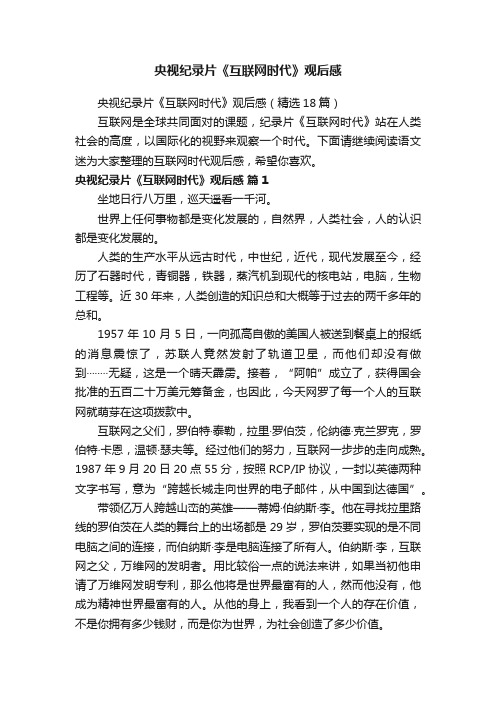 央视纪录片《互联网时代》观后感

央视纪录片《互联网时代》观后感（精选18篇）

互联网是全球共同面对的课题，纪录片《互联网时代》站在人类社会的高度，以国际化的视野来观察一个时代。下面请继续阅读语文迷为大家整理的互联网时代观后感，希望你喜欢。

央视纪录片《互联网时代》观后感 篇1

坐地日行八万里，巡天遥看一千河。

世界上任何事物都是变化发展的，自然界，人类社会，人的认识都是变化发展的。

人类的生产水平从远古时代，中世纪，近代，现代发展至今，经历了石器时代，青铜器，铁器，蒸汽机到现代的核电站，电脑，生物工程等。近30年来，人类创造的知识总和大概等于过去的两千多年的总和。

1957年10月5日，一向孤高自傲的美国人被送到餐桌上的报纸的消息震惊了，苏联人竟然发射了轨道卫星，而他们却没有做到……无疑，这是一个晴天霹雳。接着，“阿帕”成立了，获得国会批准的五百二十万美元筹备金，也因此，今天网罗了每一个人的互联网就萌芽在这项拨款中。

互联网之父们，罗伯特·泰勒，拉里·罗伯茨，伦纳德·克兰罗克，罗伯特·卡恩，温顿·瑟夫等。经过他们的努力，互联网一步步的走向成熟。1987年9月20日20点55分，按照RCP/IP协议，一封以英德两种文字书写，意为“跨越长城走向世界的电子邮件，从中国到达德国”。

带领亿万人跨越山峦的英雄——蒂姆·伯纳斯·李。他在寻找拉里路线的罗伯茨在人类的舞台上的出场都是29岁，罗伯茨要实现的是不同电脑之间的连接，而伯纳斯·李是电脑连接了所有人。伯纳斯·李，互联网之父，万维网的发明者。用比较俗一点的说法来讲，如果当初他申请了万维网发明专利，那么他将是世界最富有的人，然而他没有，他成为精神世界最富有的人。从他的身上，我看到一个人的存在价值，不是你拥有多少钱财，而是你为世界，为社会创造了多少价值。